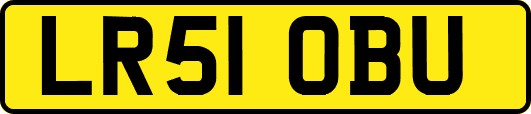 LR51 OBU